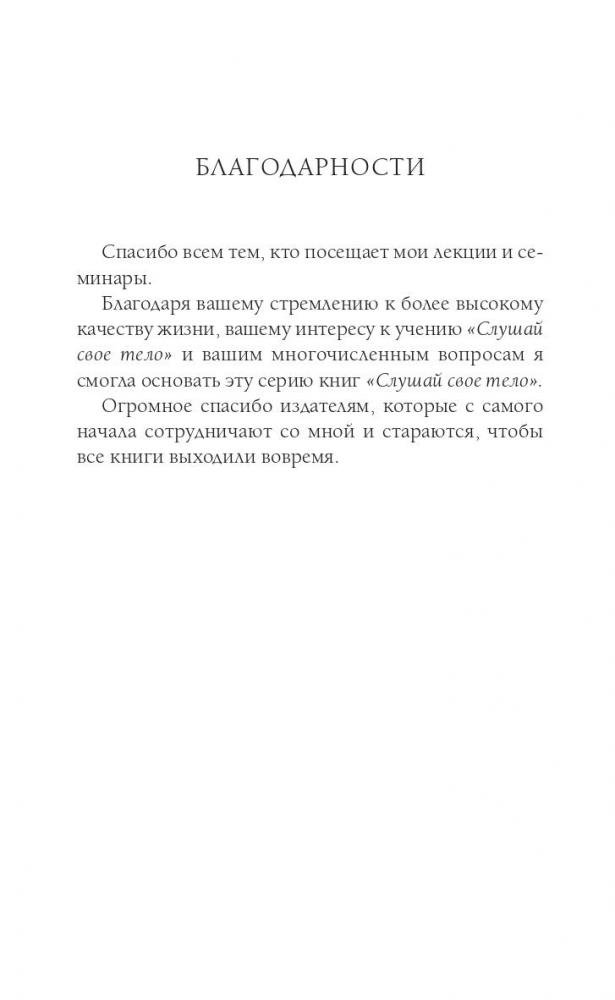 БЛАГОДАРНОСТИ

Спасибо всем тем, кто посещает мои лекции и семинары.

Благодаря вашему стремлению к более высокому качеству жизни, вашему интересу к учению «Слушай свое тело» и вашим многочисленным вопросам я смогла основать эту серию книг «Слушай свое тело».

Огромное спасибо издателям, которые с самого начала сотрудничают со мной и стараются, чтобы все книги выходили вовремя.